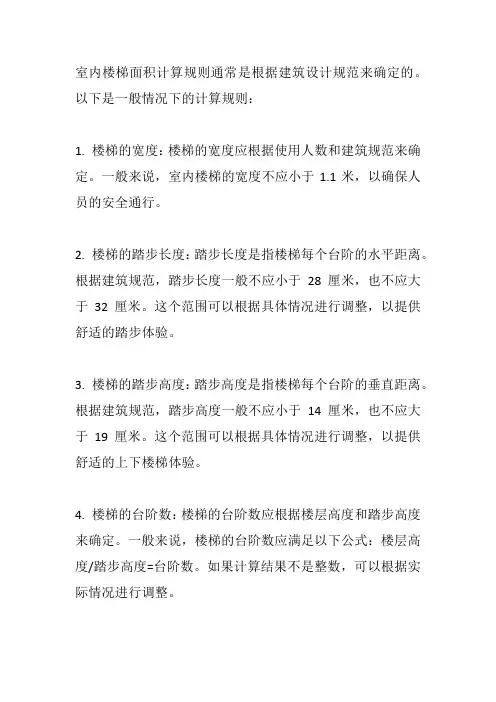 室内楼梯面积计算规则通常是根据建筑设计规范来确定的。以下是一般情况下的计算规则：

1. 楼梯的宽度：楼梯的宽度应根据使用人数和建筑规范来确定。一般来说，室内楼梯的宽度不应小于 1.1 米，以确保人员的安全通行。

2. 楼梯的踏步长度：踏步长度是指楼梯每个台阶的水平距离。根据建筑规范，踏步长度一般不应小于 28 厘米，也不应大于 32 厘米。这个范围可以根据具体情况进行调整，以提供舒适的踏步体验。

3. 楼梯的踏步高度：踏步高度是指楼梯每个台阶的垂直距离。根据建筑规范，踏步高度一般不应小于 14 厘米，也不应大于 19 厘米。这个范围可以根据具体情况进行调整，以提供舒适的上下楼梯体验。

4. 楼梯的台阶数：楼梯的台阶数应根据楼层高度和踏步高度来确定。一般来说，楼梯的台阶数应满足以下公式：楼层高度/踏步高度=台阶数。如果计算结果不是整数，可以根据实际情况进行调整。